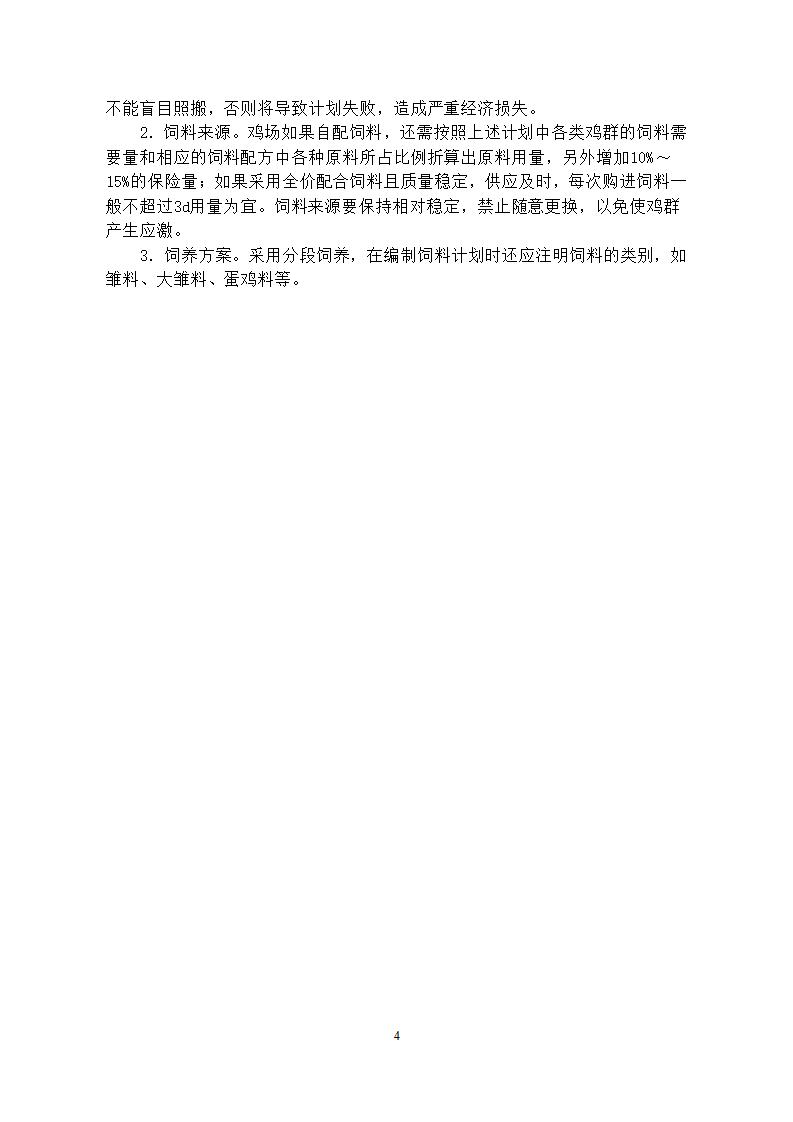 不能盲目照搬，否则将导致计划失败，造成严重经济损失。

2.饲料来源。鸡场如果自配饲料，还需按照上述计划中各类鸡群的饲料需要量和相应的饲料配方中各种原料所占比例折算出原料用量，另外增加10%～15%的保险量；如果采用全价配合饲料且质量稳定，供应及时，每次购进饲料一般不超过3d用量为宜。饲料来源要保持相对稳定，禁止随意更换，以免使鸡群产生应激。

3.饲养方案。采用分段饲养，在编制饲料计划时还应注明饲料的类别，如雏料、大雏料、蛋鸡料等。

4